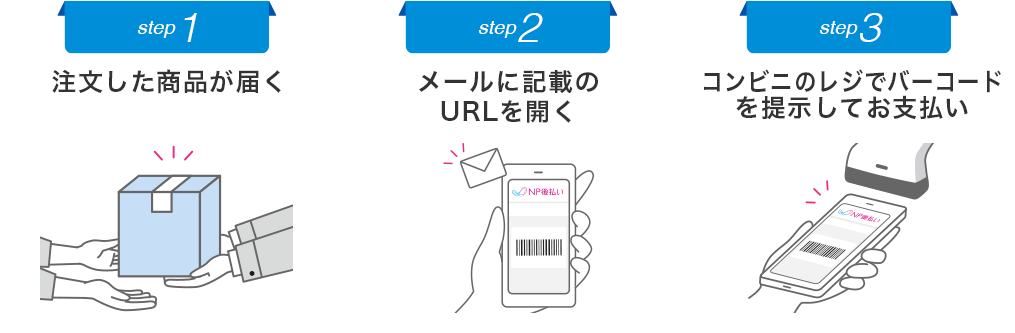 step 1

注文した商品が届く

step 2

メールに記載のURLを開く

NP後払い

step 3

コンビニのレジでバーコードを提示してお支払い

NP後払い